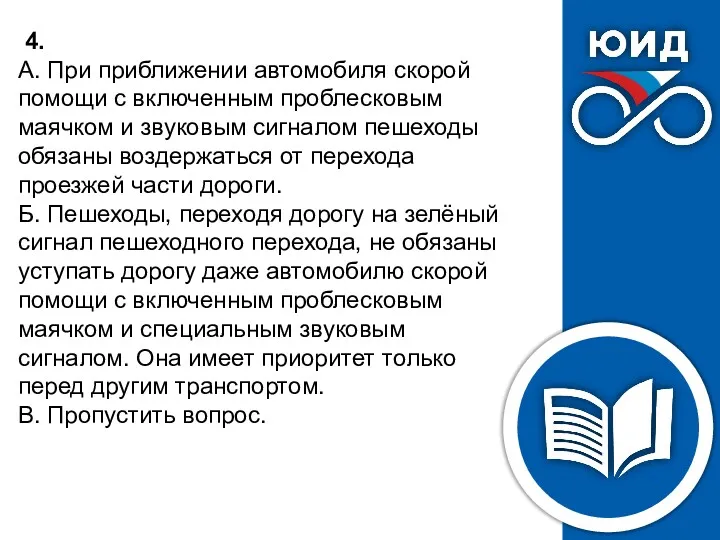 4.
А. При приближении автомобиля скорой помощи с включенным проблесковым маячком и звуковым сигналом пешеходы обязаны воздержаться от перехода проезжей части дороги.
Б. Пешеходы, переходя дорогу на зелёный сигнал пешеходного перехода, не обязаны уступать дорогу даже автомобилю скорой помощи с включенным проблесковым маячком и специальным звуковым сигналом. Она имеет приоритет только перед другим транспортом.
В. Пропустить вопрос.

ЮИД